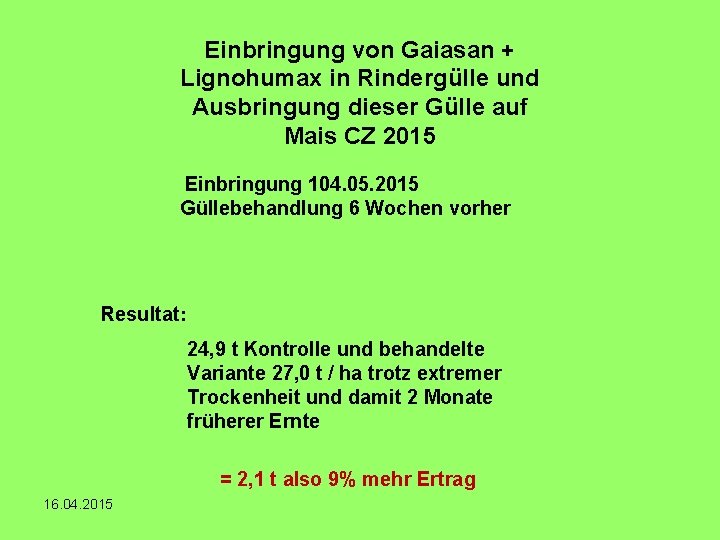 Einbringung von Gaiasan + Lignohumax in Rindergülle und Ausbringung dieser Gülle auf Mais CZ 2015

Einbringung 104.05.2015
Güllebehandlung 6 Wochen vorher

Resultat:

24,9 t Kontrolle und behandelte Variante 27,0 t / ha trotz extremer Trockenheit und damit 2 Monate früherer Ernte

= 2,1 t also 9% mehr Ertrag

16.04.2015